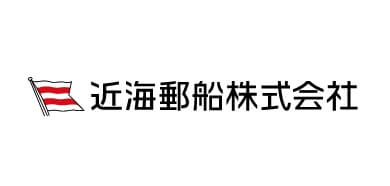 近海郵船株式会社